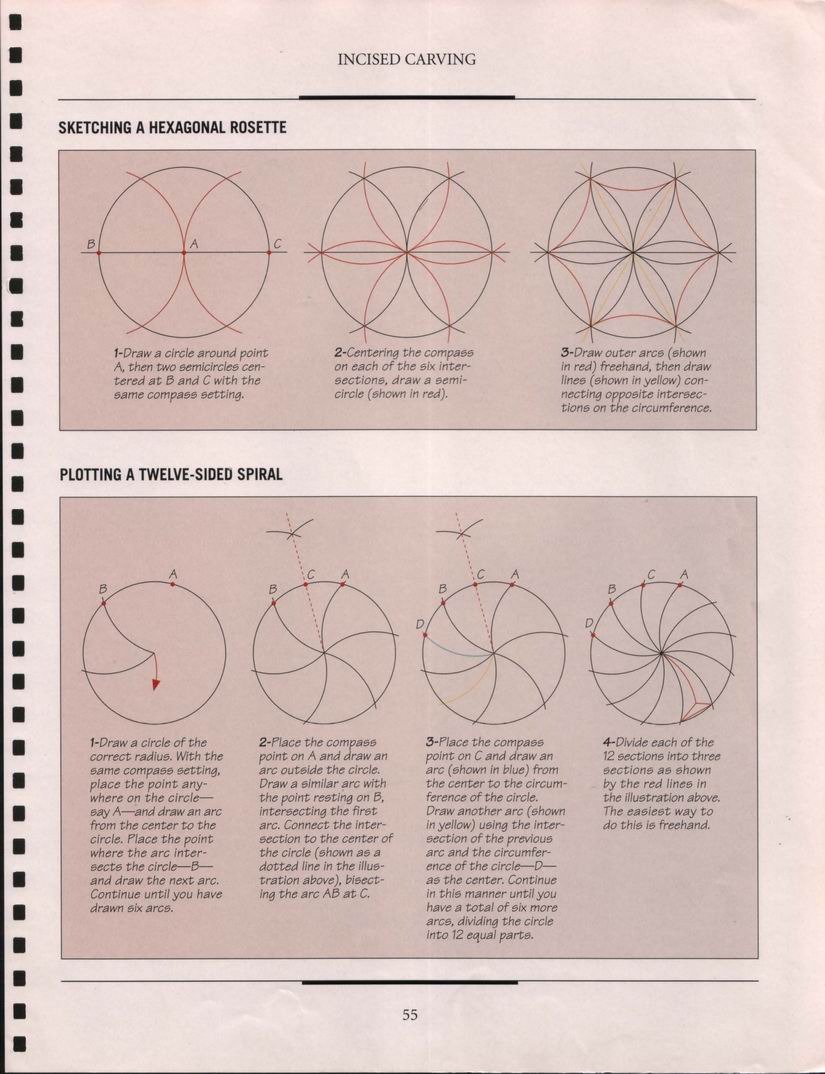 INCISED CARVING

SKETCHING A HEXAGONAL ROSETTE

B

A

C

1-Draw a circle around point A, then two semicircles centered at B and C with the same compass setting.

2-Centering the compass on each of the six intersections, draw a semicircle (shown in red).

3-Draw outer arcs (shown in red) freehand, then draw lines (shown in yellow) connecting opposite intersections on the circumference.

PLOTTING A TWELVE-SIDED SPIRAL

B

A

B

C

A

B

C

A

D

B

C

A

D

1-Draw a circle of the correct radius. With the same compass setting, place the point anywhere on the circle—say A—and draw an arc from the center to the circle. Place the point where the arc intersects the circle—B—and draw the next arc. Continue until you have drawn six arcs.

2-Place the compass point on A and draw an arc outside the circle. Draw a similar arc with the point resting on B, intersecting the first arc. Connect the intersection to the center of the circle (shown as a dotted line in the illustration above), bisecting the arc AB at C.

3-Place the compass point on C and draw an arc (shown in blue) from the center to the circumference of the circle. Draw another arc (shown in yellow) using the intersection of the previous arc and the circumference of the circle—D—as the center. Continue in this manner until you have a total of six more arcs, dividing the circle into 12 equal parts.

4-Divide each of the 12 sections into three sections as shown by the red lines in the illustration above. The easiest way to do this is freehand.

55